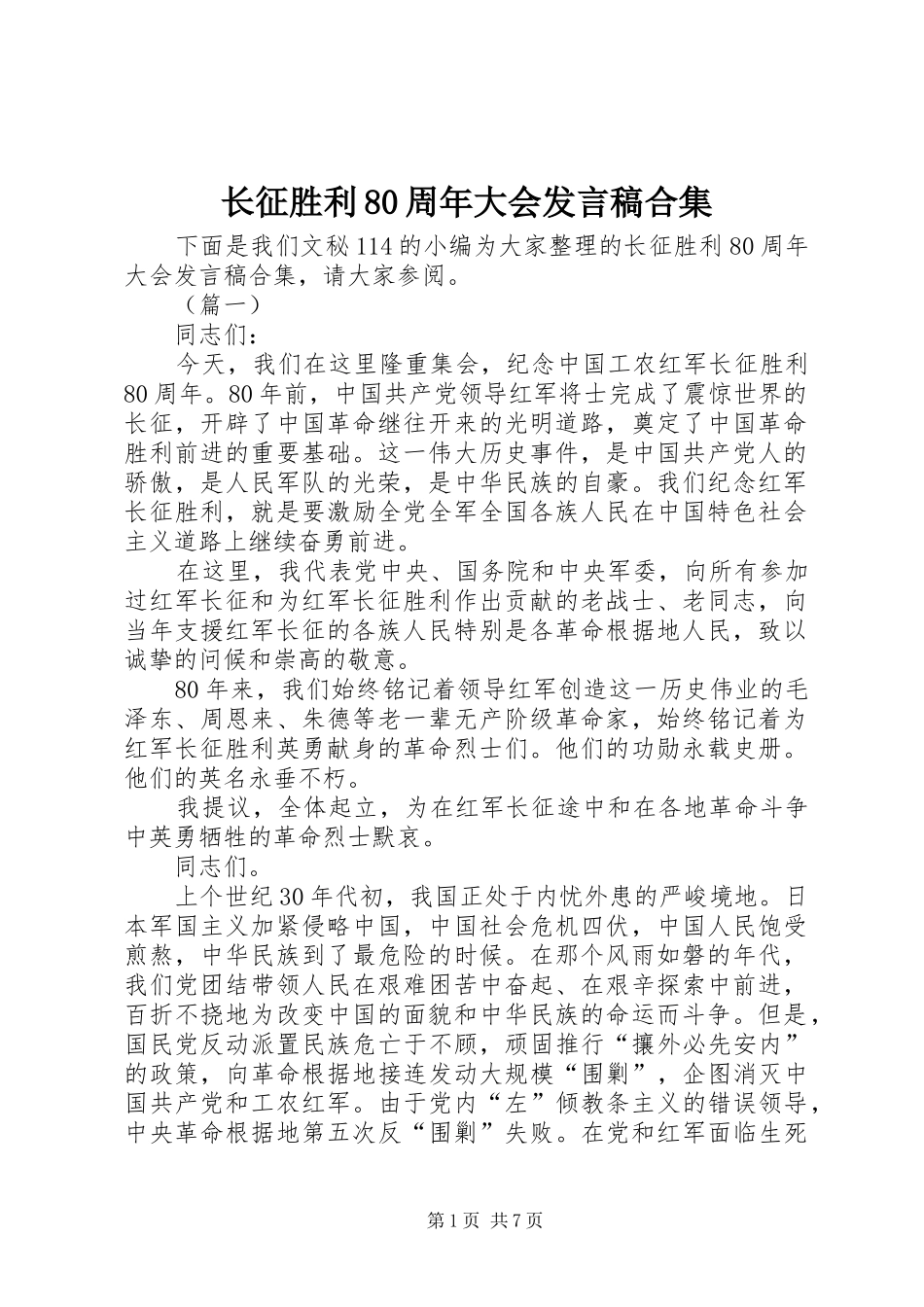 长征胜利80周年大会发言稿合集

下面是我们文秘114的小编为大家整理的长征胜利80周年大会发言稿合集，请大家参阅。

（篇一）

同志们：

今天，我们在这里隆重集会，纪念中国工农红军长征胜利80周年。80年前，中国共产党领导红军将士完成了震惊世界的长征，开辟了中国革命继往开来的光明道路，奠定了中国革命胜利前进的重要基础。这一伟大历史事件，是中国共产党人的骄傲，是人民军队的光荣，是中华民族的自豪。我们纪念红军长征胜利，就是要激励全党全军全国各族人民在中国特色社会主义道路上继续奋勇前进。

在这里，我代表党中央、国务院和中央军委，向所有参加过红军长征和为红军长征胜利作出贡献的老战士、老同志，向当年支援红军长征的各族人民特别是各革命根据地人民，致以诚挚的问候和崇高的敬意。

80年来，我们始终铭记着领导红军创造这一历史伟业的毛泽东、周恩来、朱德等老一辈无产阶级革命家，始终铭记着为红军长征胜利英勇献身的革命烈士们。他们的功勋永载史册。他们的英名永垂不朽。

我提议，全体起立，为在红军长征途中和在各地革命斗争中英勇牺牲的革命烈士默哀。

同志们。

上个世纪30年代初，我国正处于内忧外患的严峻境地。日本军国主义加紧侵略中国，中国社会危机四伏，中国人民饱受煎熬，中华民族到了最危险的时候。在那个风雨如磐的年代，我们党团结带领人民在艰难困苦中奋起、在艰辛探索中前进，百折不挠地为改变中国的面貌和中华民族的命运而斗争。但是，国民党反动派置民族危亡于不顾，顽固推行“攘外必先安内”的政策，向革命根据地接连发动大规模“围剿”，企图消灭中国共产党和工农红军。由于党内“左”倾教条主义的错误领导，中央革命根据地第五次反“围剿”失败。在党和红军面临生死

第1页 共7页